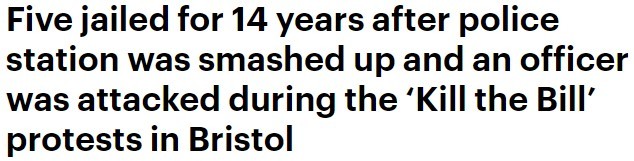 Five jailed for 14 years after police station was smashed up and an officer was attacked during the ‘Kill the Bill’ protests in Bristol